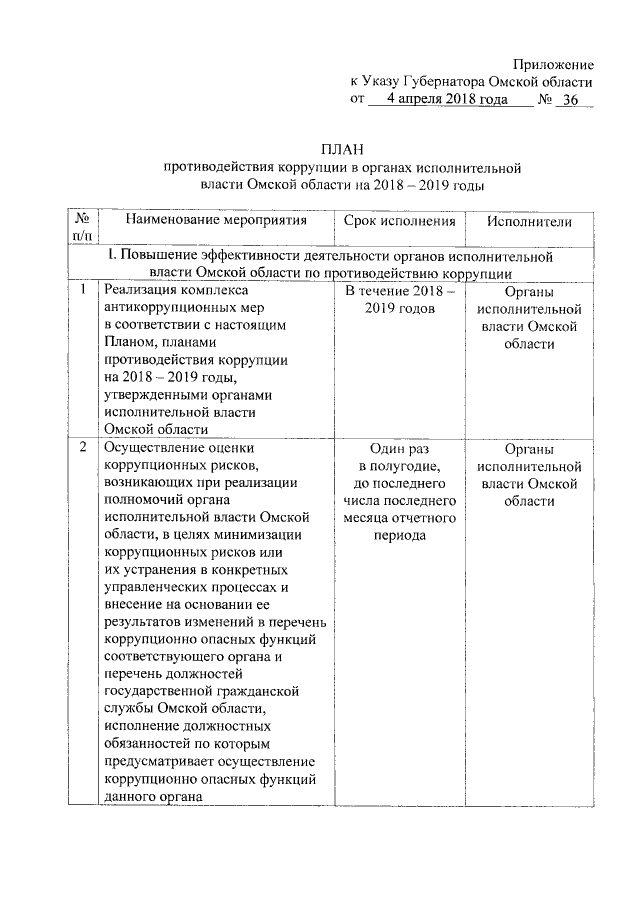 Приложение
к Указу Губернатора Омской области
от 4 апреля 2018 года № 36

ПЛАН
противодействия коррупции в органах исполнительной власти Омской области на 2018 – 2019 годы

| № п/п | Наименование мероприятия | Срок исполнения | Исполнители |
|---|---|---|---|
| I. Повышение эффективности деятельности органов исполнительной власти Омской области по противодействию коррупции | | | |
| 1 | Реализация комплекса антикоррупционных мер в соответствии с настоящим Планом, планами противодействия коррупции на 2018 – 2019 годы, утвержденными органами исполнительной власти Омской области | В течение 2018 – 2019 годов | Органы исполнительной власти Омской области |
| 2 | Осуществление оценки коррупционных рисков, возникающих при реализации полномочий органа исполнительной власти Омской области, в целях минимизации коррупционных рисков или их устранения в конкретных управленческих процессах и внесение на основании ее результатов изменений в перечень коррупционно опасных функций соответствующего органа и перечень должностей государственной гражданской службы Омской области, исполнение должностных обязанностей по которым предусматривает осуществление коррупционно опасных функций данного органа | Один раз в полугодие, до последнего числа последнего месяца отчетного периода | Органы исполнительной власти Омской области |